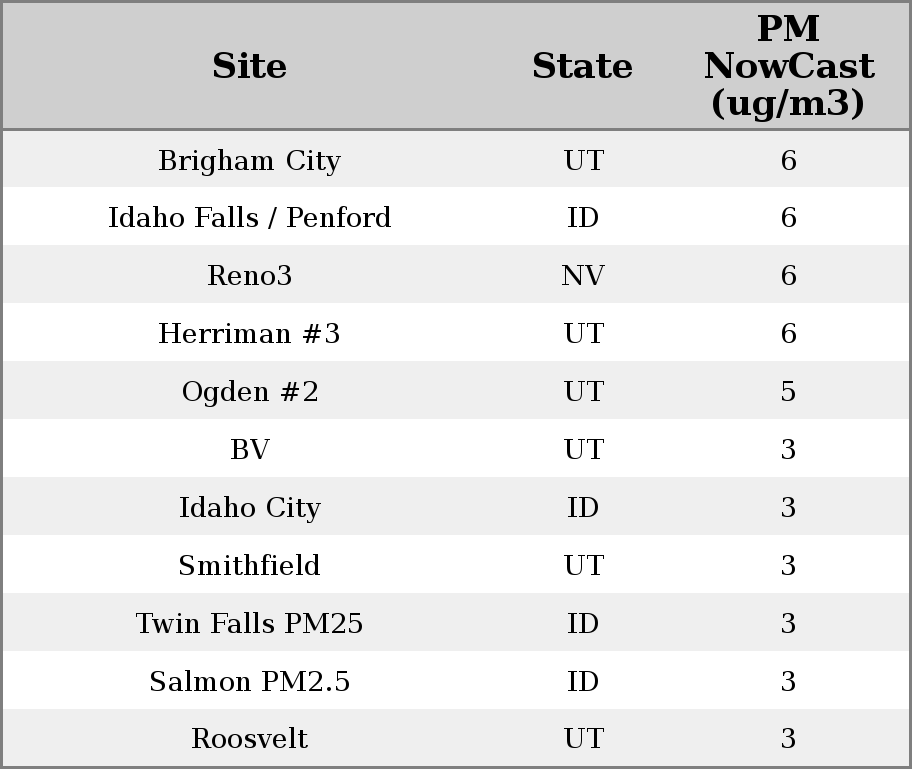 | Site | State | PM NowCast (ug/m3) |
|---|---|---|
| Brigham City | UT | 6 |
| Idaho Falls / Penford | ID | 6 |
| Reno3 | NV | 6 |
| Herriman #3 | UT | 6 |
| Ogden #2 | UT | 5 |
| BV | UT | 3 |
| Idaho City | ID | 3 |
| Smithfield | UT | 3 |
| Twin Falls PM25 | ID | 3 |
| Salmon PM2.5 | ID | 3 |
| Roosvelt | UT | 3 |